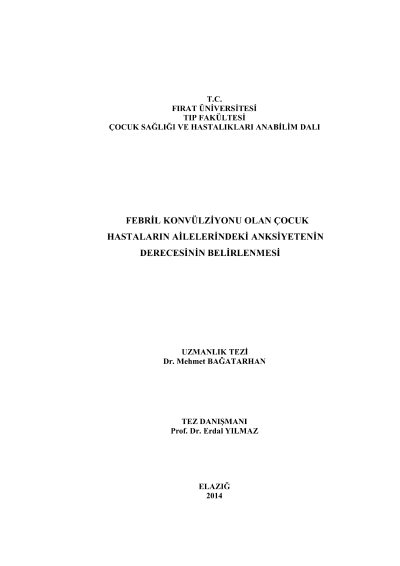 T.C.
FIRAT ÜNİVERSİTESİ
TIP FAKÜLTESİ
ÇOCUK SAĞLIĞI VE HASTALIKLARI ANABİLİM DALI

FEBRİL KONVÜLZİYONU OLAN ÇOCUK
HASTALARIN AİLELERİNDEKİ ANKSİYETENİN
DERECESİNİN BELİRLENMESİ

UZMANLIK TEZİ
Dr. Mehmet BAĞATARHAN

TEZ DANIŞMANI
Prof. Dr. Erdal YILMAZ

ELAZIĞ
2014